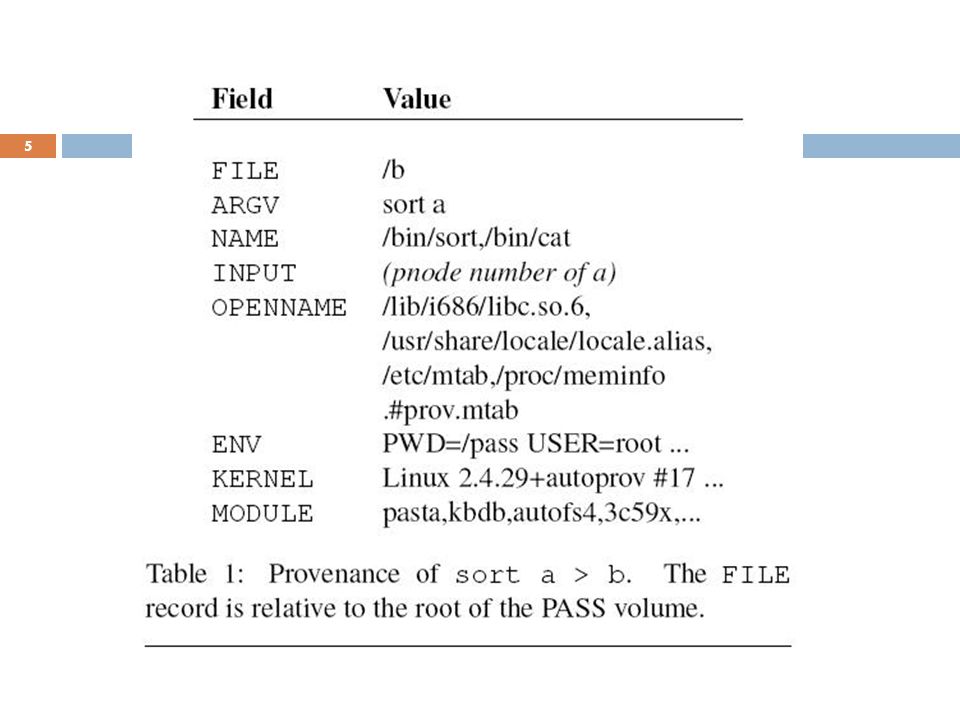 5

| Field | Value |
|---|---|
| FILE | /b |
| ARGV | sort a |
| NAME | /bin/sort,/bin/cat |
| INPUT | (pnode number of a) |
| OPENNAME | /lib/i686/libc.so.6, /usr/share/locale/locale.alias, /etc/mtab,/proc/meminfo .#prov.mtab |
| ENV | PWD=/pass USER=root ... |
| KERNEL | Linux 2.4.29+autoprov #17 ... |
| MODULE | pasta,kbdb,autofs4,3c59x,... |

Table 1: Provenance of sort a > b. The FILE record is relative to the root of the PASS volume.